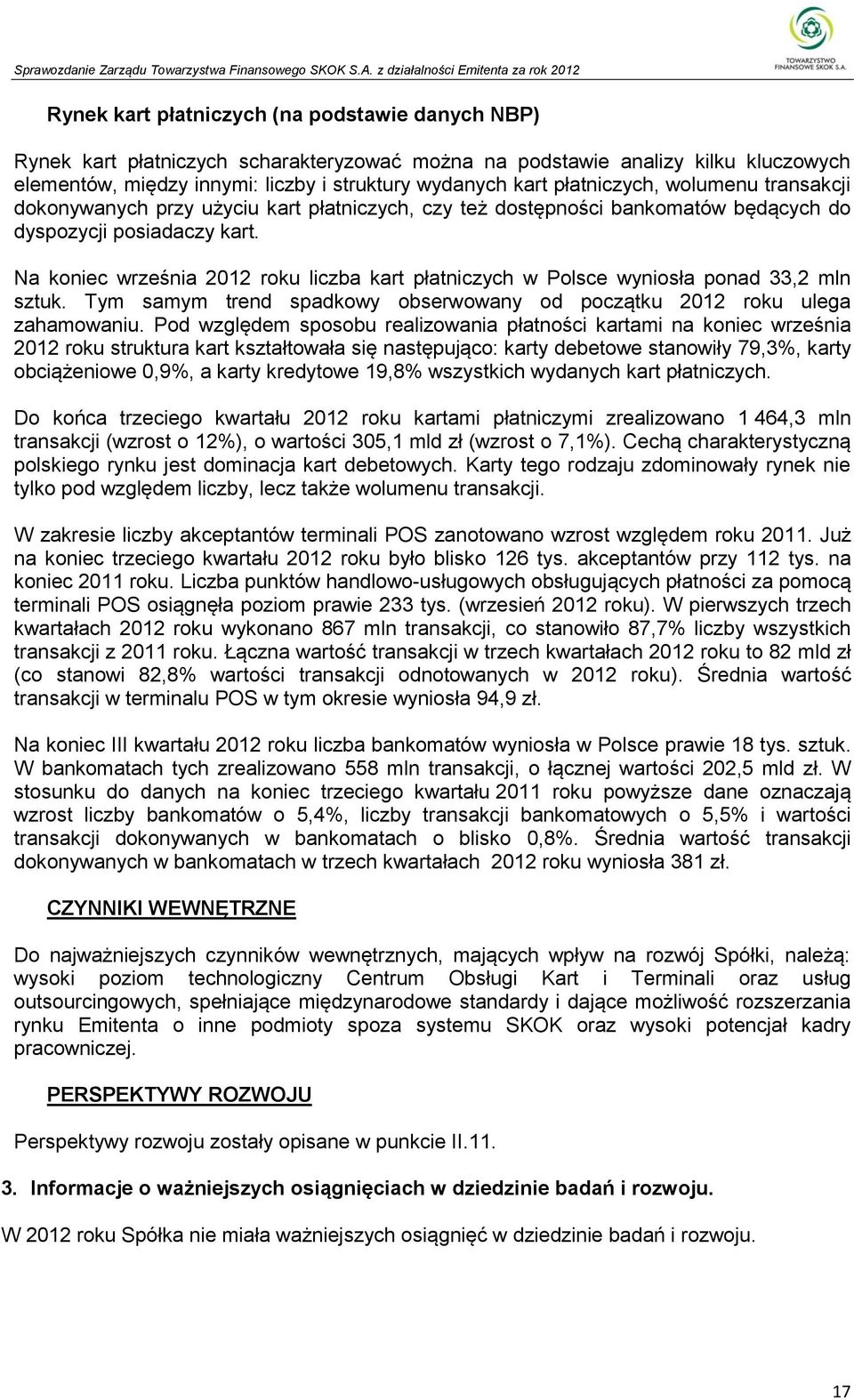 Sprawozdanie Zarządu Towarzystwa Finansowego SKOK S.A. z działalności Emitenta za rok 2012

TOWARZYSTWO FINANSOWE SKOK S.A.

Rynek kart płatniczych (na podstawie danych NBP)

Rynek kart płatniczych scharakteryzować można na podstawie analizy kilku kluczowych elementów, między innymi: liczby i struktury wydanych kart płatniczych, wolumenu transakcji dokonywanych przy użyciu kart płatniczych, czy też dostępności bankomatów będących do dyspozycji posiadaczy kart.

Na koniec września 2012 roku liczba kart płatniczych w Polsce wyniosła ponad 33,2 mln sztuk. Tym samym trend spadkowy obserwowany od początku 2012 roku ulega zahamowaniu. Pod względem sposobu realizowania płatności kartami na koniec września 2012 roku struktura kart kształtowała się następująco: karty debetowe stanowiły 79,3%, karty obciążeniowe 0,9%, a karty kredytowe 19,8% wszystkich wydanych kart płatniczych.

Do końca trzeciego kwartału 2012 roku kartami płatniczymi zrealizowano 1 464,3 mln transakcji (wzrost o 12%), o wartości 305,1 mld zł (wzrost o 7,1%). Cechą charakterystyczną polskiego rynku jest dominacja kart debetowych. Karty tego rodzaju zdominowały rynek nie tylko pod względem liczby, lecz także wolumenu transakcji.

W zakresie liczby akceptantów terminali POS zanotowano wzrost względem roku 2011. Już na koniec trzeciego kwartału 2012 roku było blisko 126 tys. akceptantów przy 112 tys. na koniec 2011 roku. Liczba punktów handlowo-usługowych obsługujących płatności za pomocą terminali POS osiągnęła poziom prawie 233 tys. (wrzesień 2012 roku). W pierwszych trzech kwartałach 2012 roku wykonano 867 mln transakcji, co stanowiło 87,7% liczby wszystkich transakcji z 2011 roku. Łączna wartość transakcji w trzech kwartałach 2012 roku to 82 mld zł (co stanowi 82,8% wartości transakcji odnotowanych w 2012 roku). Średnia wartość transakcji w terminalu POS w tym okresie wyniosła 94,9 zł.

Na koniec III kwartału 2012 roku liczba bankomatów wyniosła w Polsce prawie 18 tys. sztuk. W bankomatach tych zrealizowano 558 mln transakcji, o łącznej wartości 202,5 mld zł. W stosunku do danych na koniec trzeciego kwartału 2011 roku powyższe dane oznaczają wzrost liczby bankomatów o 5,4%, liczby transakcji bankomatowych o 5,5% i wartości transakcji dokonywanych w bankomatach o blisko 0,8%. Średnia wartość transakcji dokonywanych w bankomatach w trzech kwartałach 2012 roku wyniosła 381 zł.

CZYNNIKI WEWNĘTRZNE

Do najważniejszych czynników wewnętrznych, mających wpływ na rozwój Spółki, należą: wysoki poziom technologiczny Centrum Obsługi Kart i Terminali oraz usług outsourcingowych, spełniające międzynarodowe standardy i dające możliwość rozszerzania rynku Emitenta o inne podmioty spoza systemu SKOK oraz wysoki potencjał kadry pracowniczej.

PERSPEKTYWY ROZWOJU

Perspektywy rozwoju zostały opisane w punkcie II.11.

3. Informacje o ważniejszych osiągnięciach w dziedzinie badań i rozwoju.

W 2012 roku Spółka nie miała ważniejszych osiągnięć w dziedzinie badań i rozwoju.

17